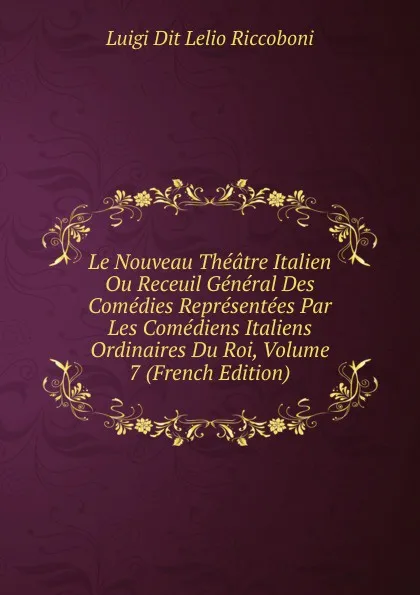 Luigi Dit Lelio Riccoboni

Le Nouveau Théâtre Italien Ou Receuil Général Des Comédies Représentées Par Les Comédiens Italiens Ordinaires Du Roi, Volume 7 (French Edition)